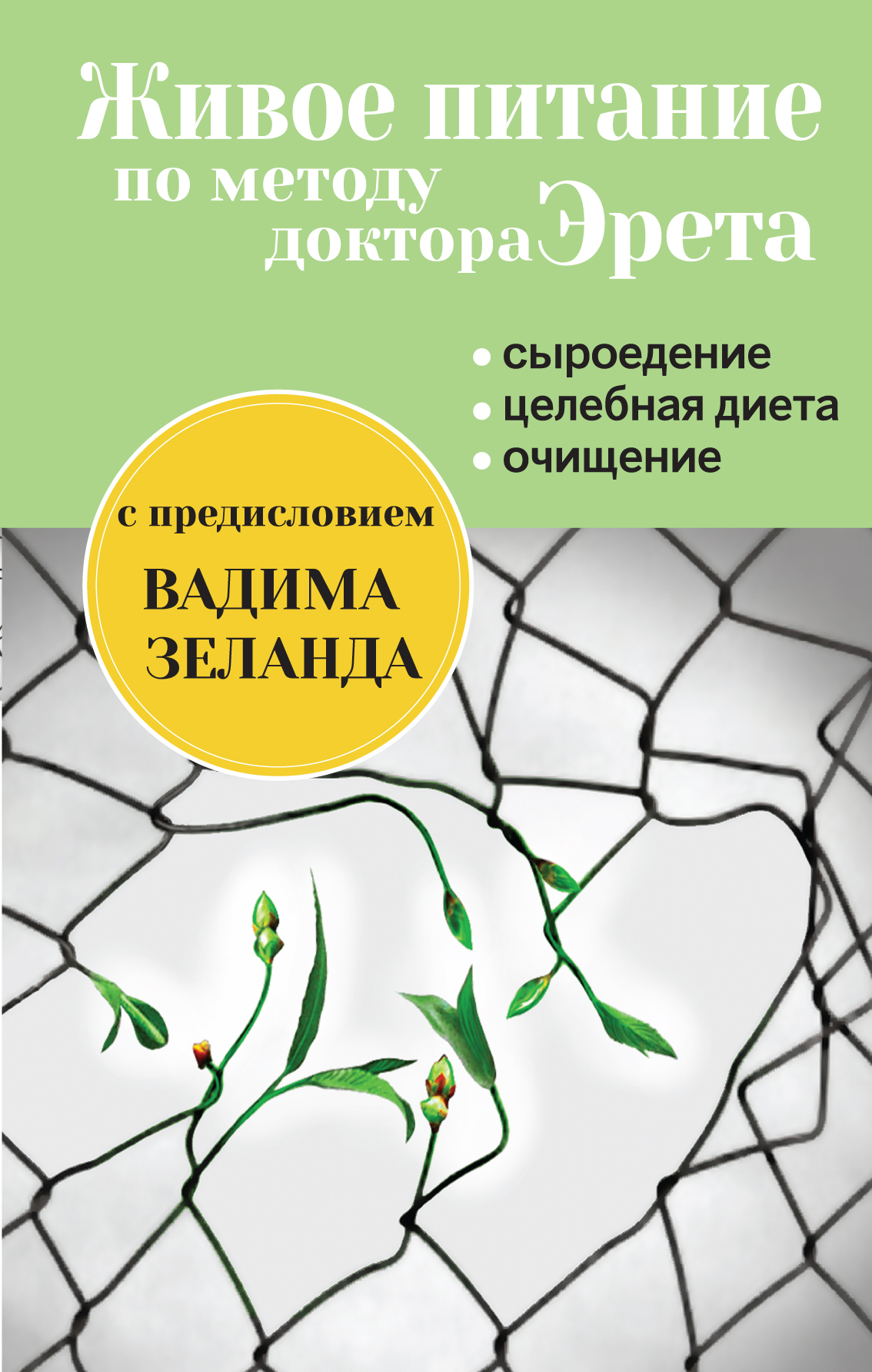 Живое питание по методу доктора Эрета

• сыроедение
• целебная диета
• очищение

с предисловием
ВАДИМА
ЗЕЛАНДА